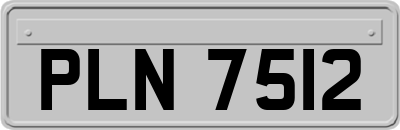 PLN 7512